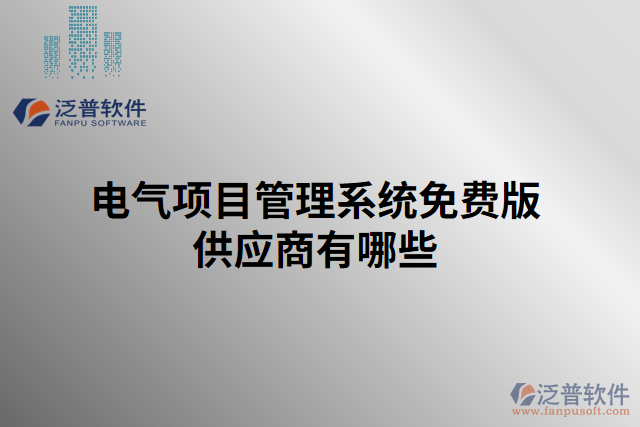 泛普软件
FANPU SOFTWARE

电气项目管理系统免费版供应商有哪些

泛普软件
www.fanpusoft.com